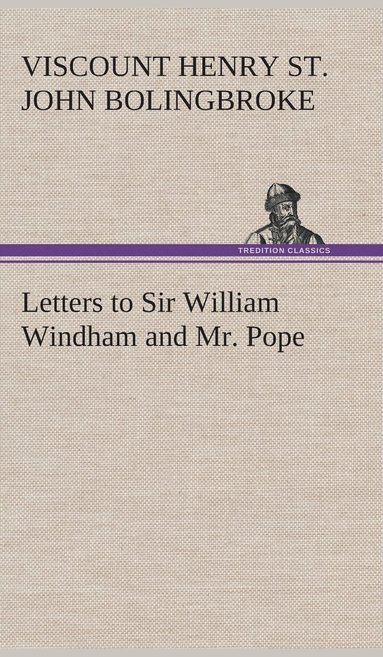 VISCOUNT HENRY ST. JOHN BOLINGBROKE

TREDITION CLASSICS

Letters to Sir William Windham and Mr. Pope